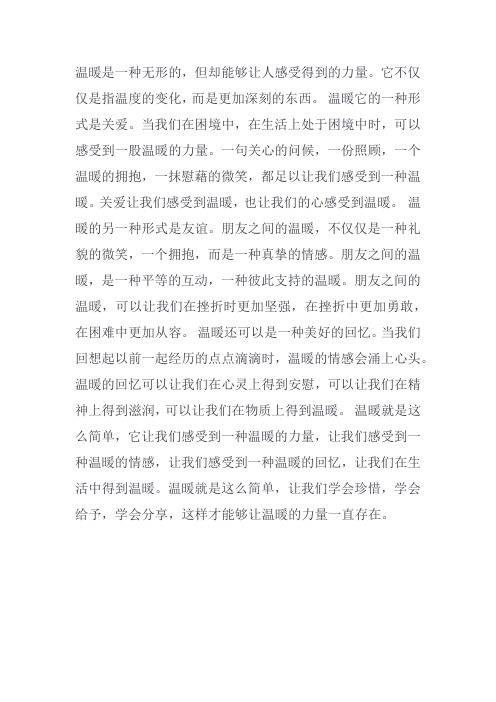 温暖是一种无形的，但却能够让人感受得到的力量。它不仅仅是指温度的变化，而是更加深刻的东西。 温暖它的一种形式是关爱。当我们在困境中，在生活上处于困境中时，可以感受到一股温暖的力量。一句关心的问候，一份照顾，一个温暖的拥抱，一抹慰藉的微笑，都足以让我们感受到一种温暖。关爱让我们感受到温暖，也让我们的心感受到温暖。 温暖的另一种形式是友谊。朋友之间的温暖，不仅仅是一种礼貌的微笑，一个拥抱，而是一种真挚的情感。朋友之间的温暖，是一种平等的互动，一种彼此支持的温暖。朋友之间的温暖，可以让我们在挫折时更加坚强，在挫折中更加勇敢，在困难中更加从容。 温暖还可以是一种美好的回忆。当我们回想起以前一起经历的点点滴滴时，温暖的情感会涌上心头。温暖的回忆可以让我们在心灵上得到安慰，可以让我们在精神上得到滋润，可以让我们在物质上得到温暖。 温暖就是这么简单，它让我们感受到一种温暖的力量，让我们感受到一种温暖的情感，让我们感受到一种温暖的回忆，让我们在生活中得到温暖。温暖就是这么简单，让我们学会珍惜，学会给予，学会分享，这样才能够让温暖的力量一直存在。